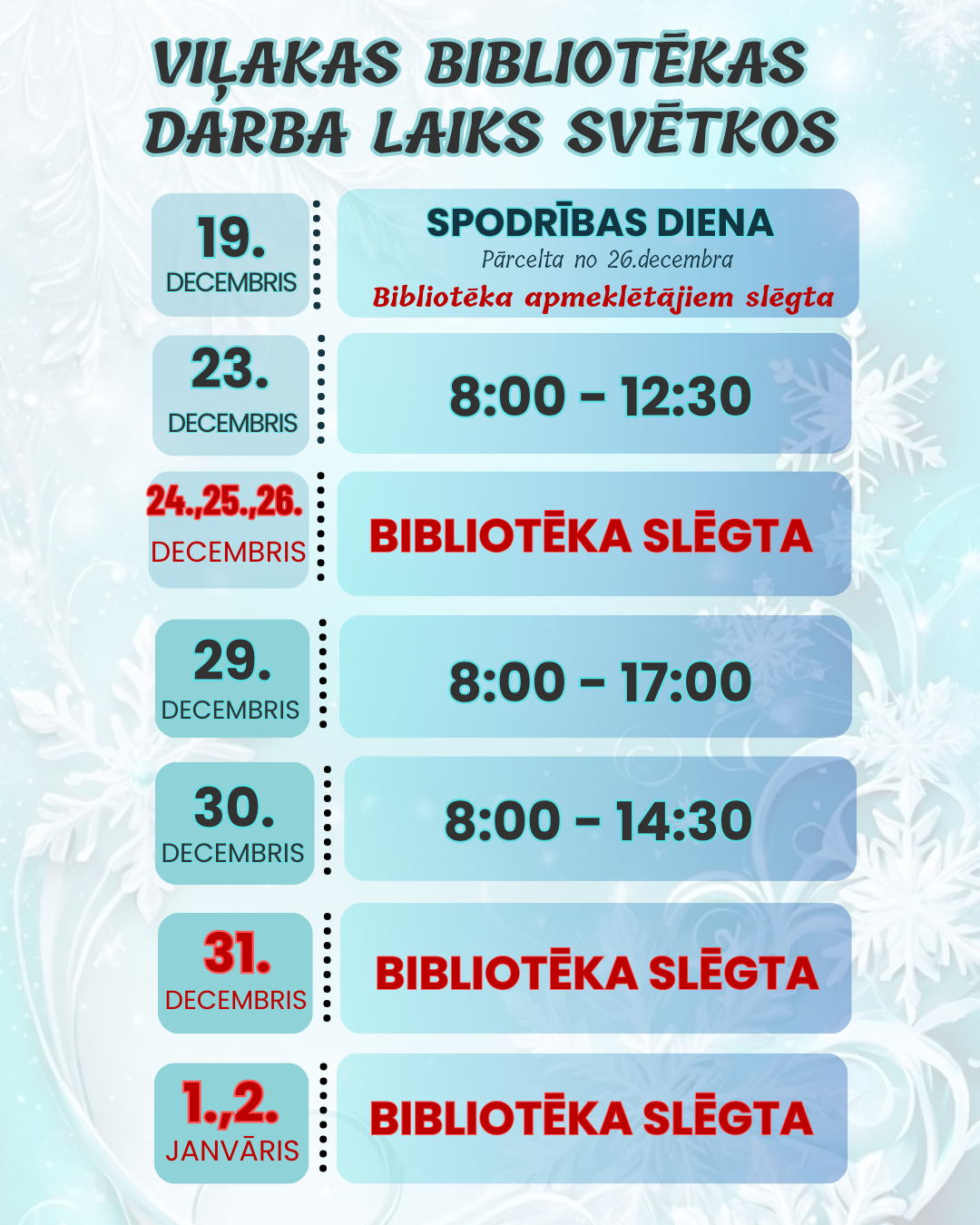 VIĻAKAS BIBLIOTĒKAS DARBA LAIKS SVĒTKOS

19.
DECEMBRIS

SPODRĪBAS DIENA
Pārcelta no 26.decembra
Bibliotēka apmeklētājiem slēgta

23.
DECEMBRIS

8:00 - 12:30

24.,25.,26.
DECEMBRIS

BIBLIOTĒKA SLĒGTA

29.
DECEMBRIS

8:00 - 17:00

30.
DECEMBRIS

8:00 - 14:30

31.
DECEMBRIS

BIBLIOTĒKA SLĒGTA

1.,2.
JANVĀRIS

BIBLIOTĒKA SLĒGTA